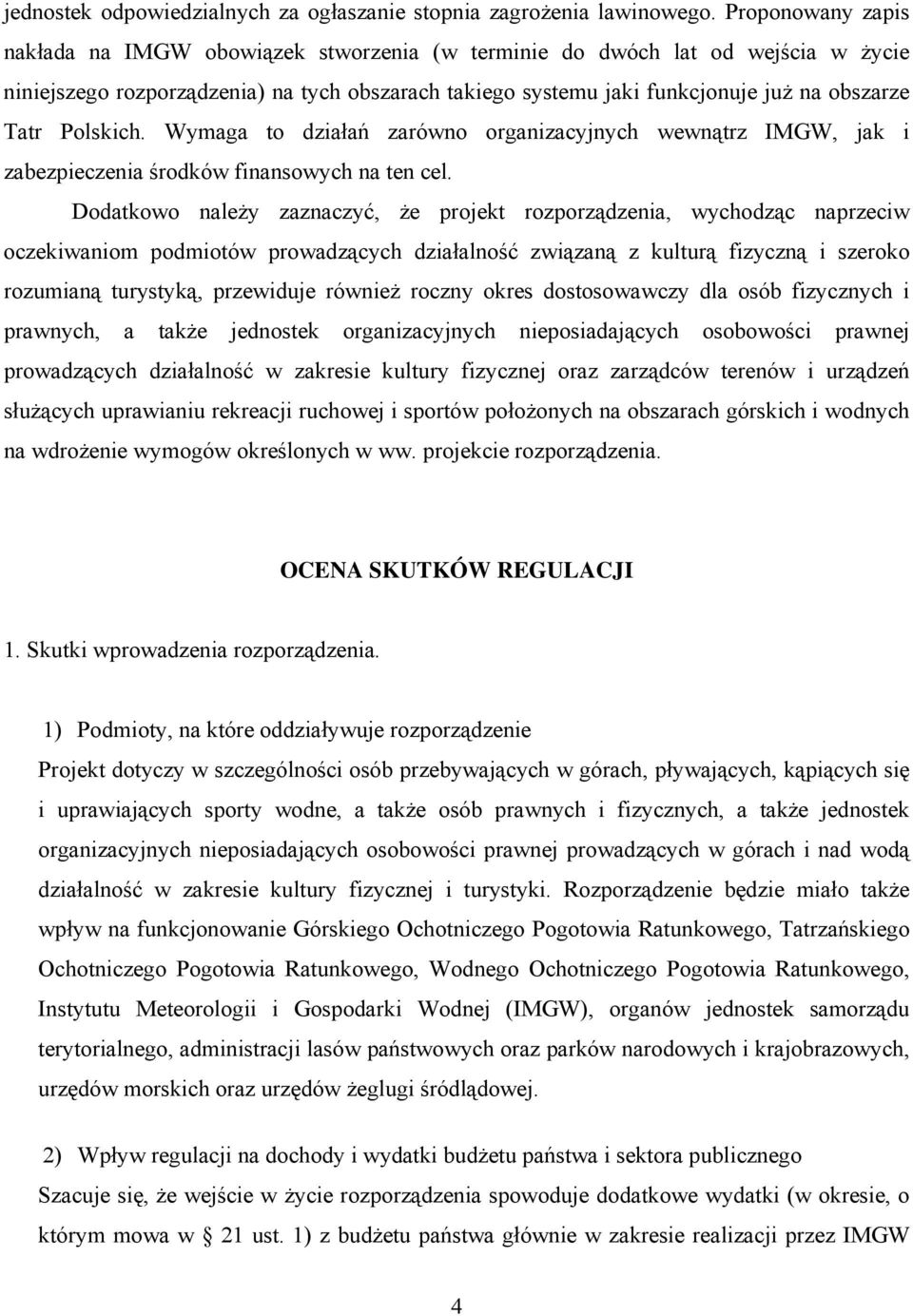 jednostek odpowiedzialnych za ogłaszanie stopnia zagrożenia lawinowego. Proponowany zapis nakłada na IMGW obowiązek stworzenia (w terminie do dwóch lat od wejścia w życie niniejszego rozporządzenia) na tych obszarach takiego systemu jaki funkcjonuje już na obszarze Tatr Polskich. Wymaga to działań zarówno organizacyjnych wewnątrz IMGW, jak i zabezpieczenia środków finansowych na ten cel.

Dodatkowo należy zaznaczyć, że projekt rozporządzenia, wychodząc naprzeciw oczekiwaniom podmiotów prowadzących działalność związaną z kulturą fizyczną i szeroko rozumianą turystyką, przewiduje również roczny okres dostosowawczy dla osób fizycznych i prawnych, a także jednostek organizacyjnych nieposiadających osobowości prawnej prowadzących działalność w zakresie kultury fizycznej oraz zarządców terenów i urządzeń służących uprawianiu rekreacji ruchowej i sportów położonych na obszarach górskich i wodnych na wdrożenie wymogów określonych w ww. projekcie rozporządzenia.

OCENA SKUTKÓW REGULACJI

1. Skutki wprowadzenia rozporządzenia.

1) Podmioty, na które oddziaływuje rozporządzenie

Projekt dotyczy w szczególności osób przebywających w górach, pływających, kąpiących się i uprawiających sporty wodne, a także osób prawnych i fizycznych, a także jednostek organizacyjnych nieposiadających osobowości prawnej prowadzących w górach i nad wodą działalność w zakresie kultury fizycznej i turystyki. Rozporządzenie będzie miało także wpływ na funkcjonowanie Górskiego Ochotniczego Pogotowia Ratunkowego, Tatrzańskiego Ochotniczego Pogotowia Ratunkowego, Wodnego Ochotniczego Pogotowia Ratunkowego, Instytutu Meteorologii i Gospodarki Wodnej (IMGW), organów jednostek samorządu terytorialnego, administracji lasów państwowych oraz parków narodowych i krajobrazowych, urzędów morskich oraz urzędów żeglugi śródlądowej.

2) Wpływ regulacji na dochody i wydatki budżetu państwa i sektora publicznego

Szacuje się, że wejście w życie rozporządzenia spowoduje dodatkowe wydatki (w okresie, o którym mowa w § 21 ust. 1) z budżetu państwa głównie w zakresie realizacji przez IMGW

4